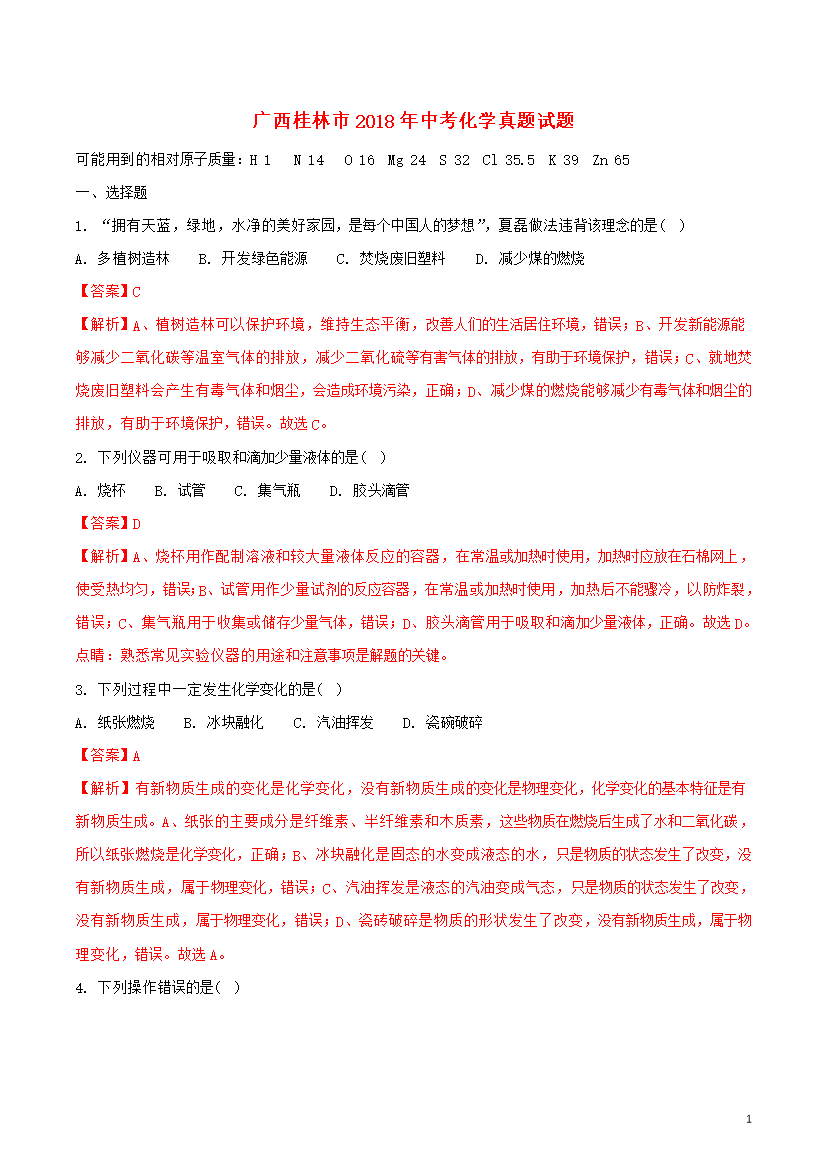 广西桂林市2018年中考化学真题试题

可能用到的相对原子质量：H 1 N 14 O 16 Mg 24 S 32 Cl 35.5 K 39 Zn 65

一、选择题

1. “拥有天蓝，绿地，水净的美好家园，是每个中国人的梦想”，夏磊做法违背该理念的是( )

A. 多植树造林 B. 开发绿色能源 C. 焚烧废旧塑料 D. 减少煤的燃烧

【答案】C

【解析】A、植树造林可以保护环境，维持生态平衡，改善人们的生活居住环境，错误；B、开发新能源能够减少二氧化碳等温室气体的排放，减少二氧化硫等有害气体的排放，有助于环境保护，错误；C、就地焚烧废旧塑料会产生有毒气体和烟尘，会造成环境污染，正确；D、减少煤的燃烧能够减少有毒气体和烟尘的排放，有助于环境保护，错误。故选C。

2. 下列仪器可用于吸取和滴加少量液体的是( )

A. 烧杯 B. 试管 C. 集气瓶 D. 胶头滴管

【答案】D

【解析】A、烧杯用作配制溶液和较大量液体反应的容器，在常温或加热时使用，加热时应放在石棉网上，使受热均匀，错误；B、试管用作少量试剂的反应容器，在常温或加热时使用，加热后不能骤冷，以防炸裂，错误；C、集气瓶用于收集或储存少量气体，错误；D、胶头滴管用于吸取和滴加少量液体，正确。故选D。

点睛：熟悉常见实验仪器的用途和注意事项是解题的关键。

3. 下列过程中一定发生化学变化的是( )

A. 纸张燃烧 B. 冰块融化 C. 汽油挥发 D. 瓷碗破碎

【答案】A

【解析】有新物质生成的变化是化学变化，没有新物质生成的变化是物理变化，化学变化的基本特征是有新物质生成。A、纸张的主要成分是纤维素、半纤维素和木质素，这些物质在燃烧后生成了水和二氧化碳，所以纸张燃烧是化学变化，正确；B、冰块融化是固态的水变成液态的水，只是物质的状态发生了改变，没有新物质生成，属于物理变化，错误；C、汽油挥发是液态的汽油变成气态，只是物质的状态发生了改变，没有新物质生成，属于物理变化，错误；D、瓷砖破碎是物质的形状发生了改变，没有新物质生成，属于物理变化，错误。故选A。

4. 下列操作错误的是( )

1